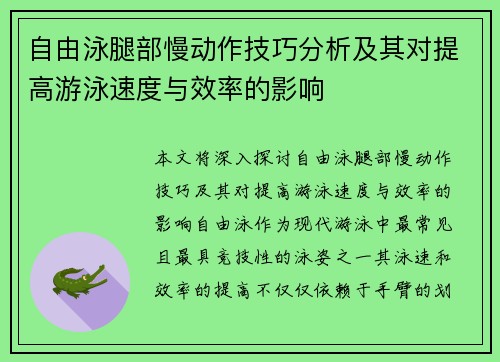 自由泳腿部慢动作技巧分析及其对提高游泳速度与效率的影响

本文将深入探讨自由泳腿部慢动作技巧及其对提高游泳速度与效率的影响自由泳作为现代游泳中最常见且最具竞技性的泳姿之一其泳速和效率的提高不仅仅依赖于手臂的划